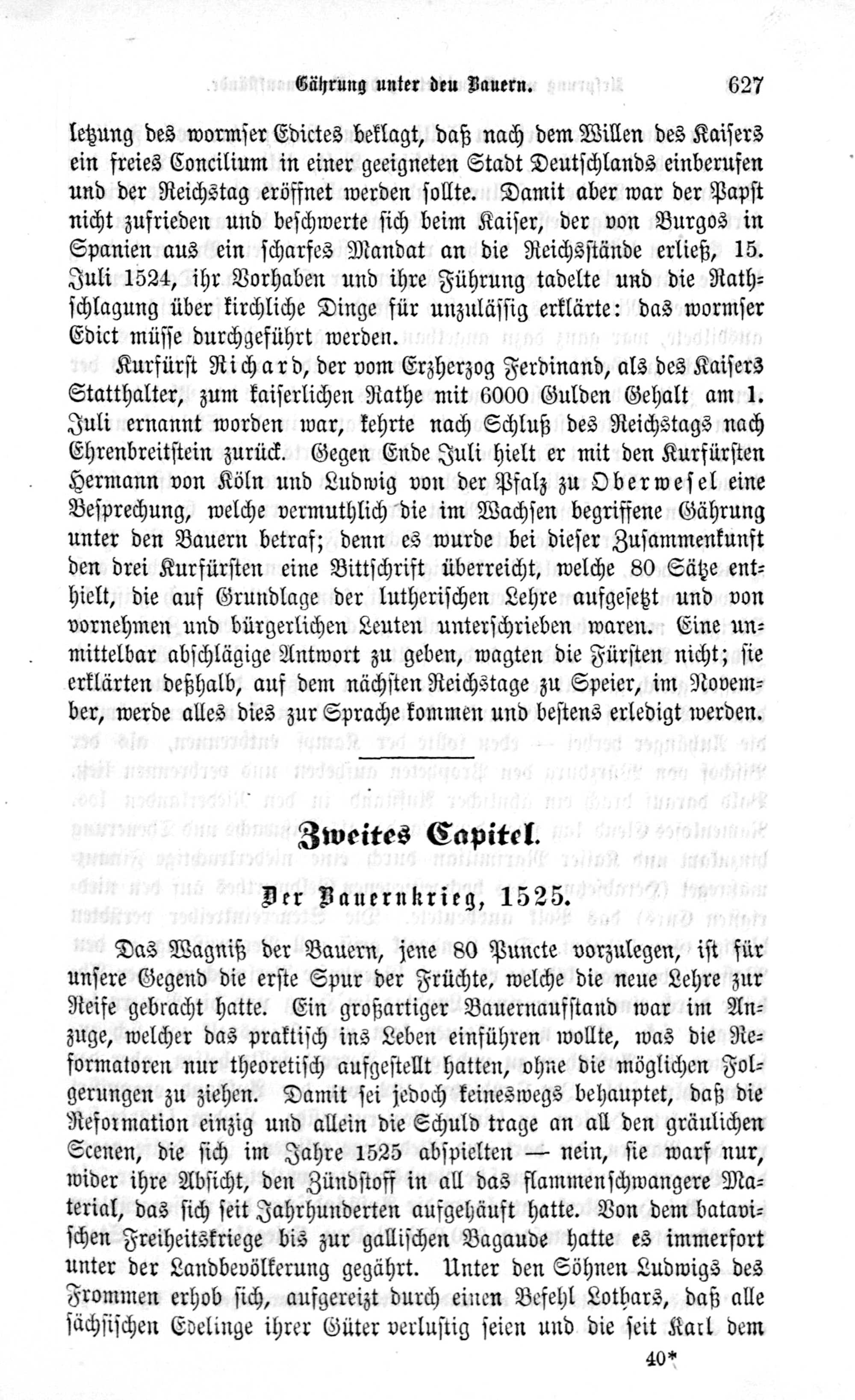 Gährung unter den Bauern. 627

letzung des wormser Edictes beklagt, daß nach dem Willen des Kaisers ein freies Concilium in einer geeigneten Stadt Deutschlands einberufen und der Reichstag eröffnet werden sollte. Damit aber war der Papst nicht zufrieden und beschwerte sich beim Kaiser, der von Burgos in Spanien aus ein scharfes Mandat an die Reichsstände erließ, 15. Juli 1524, ihr Vorhaben und ihre Führung tadelte und die Rathschlagung über kirchliche Dinge für unzulässig erklärte: das wormser Edict müsse durchgeführt werden.

Kurfürst Richard, der vom Erzherzog Ferdinand, als des Kaisers Statthalter, zum kaiserlichen Rathe mit 6000 Gulden Gehalt am 1. Juli ernannt worden war, kehrte nach Schluß des Reichstags nach Ehrenbreitstein zurück. Gegen Ende Juli hielt er mit den Kurfürsten Hermann von Köln und Ludwig von der Pfalz zu Oberwesel eine Besprechung, welche vermuthlich die im Wachsen begriffene Gährung unter den Bauern betraf; denn es wurde bei dieser Zusammenkunft den drei Kurfürsten eine Bittschrift überreicht, welche 80 Sätze enthielt, die auf Grundlage der lutherischen Lehre aufgesetzt und von vornehmen und bürgerlichen Leuten unterschrieben waren. Eine unmittelbar abschlägige Antwort zu geben, wagten die Fürsten nicht; sie erklärten deßhalb, auf dem nächsten Reichstage zu Speier, im November, werde alles dies zur Sprache kommen und bestens erledigt werden.

Zweites Capitel.

Der Bauernkrieg, 1525.

Das Wagniß der Bauern, jene 80 Puncte vorzulegen, ist für unsere Gegend die erste Spur der Früchte, welche die neue Lehre zur Reife gebracht hatte. Ein großartiger Bauernaufstand war im Anzuge, welcher das praktisch ins Leben einführen wollte, was die Reformatoren nur theoretisch aufgestellt hatten, ohne die möglichen Folgerungen zu ziehen. Damit sei jedoch keineswegs behauptet, daß die Reformation einzig und allein die Schuld trage an all den gräulichen Scenen, die sich im Jahre 1525 abspielten — nein, sie warf nur, wider ihre Absicht, den Zündstoff in all das flammenschwangere Material, das sich seit Jahrhunderten aufgehäuft hatte. Von dem batavischen Freiheitskriege bis zur gallischen Bagaude hatte es immerfort unter der Landbevölkerung gegährt. Unter den Söhnen Ludwigs des Frommen erhob sich, aufgereizt durch einen Befehl Lothars, daß alle sächsischen Edelinge ihrer Güter verlustig seien und die seit Karl dem

40*